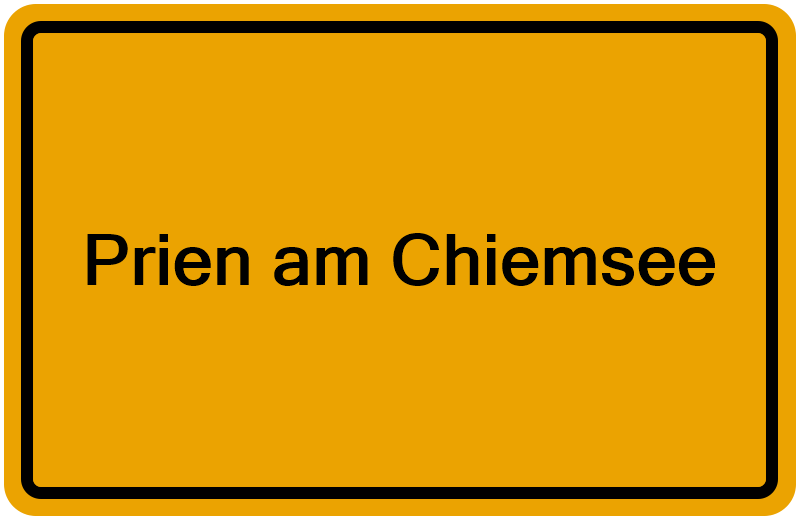 Prien am Chiemsee